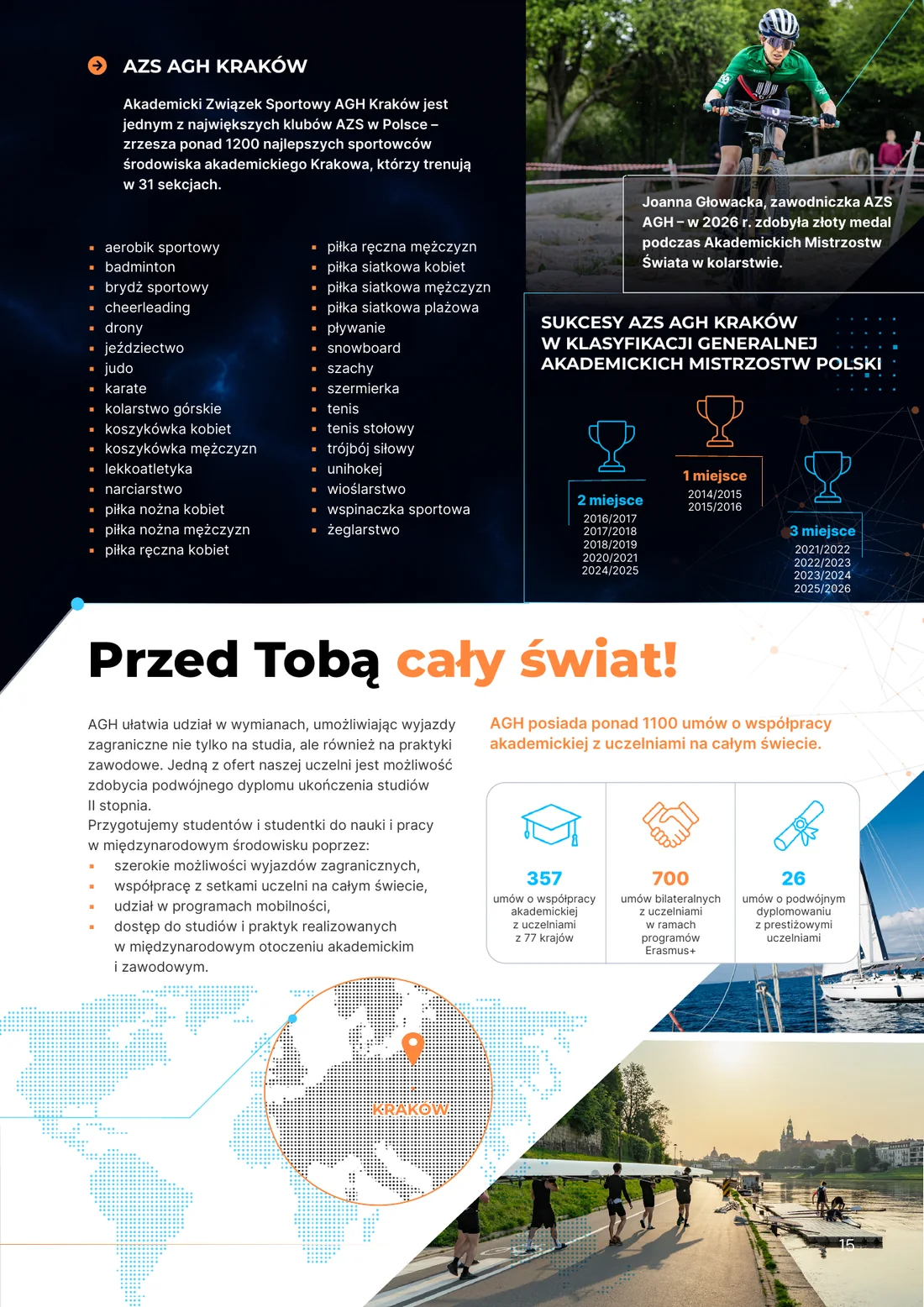 AZS AGH KRAKÓW

Akademicki Związek Sportowy AGH Kraków jest jednym z największych klubów AZS w Polsce – zrzesza ponad 1200 najlepszych sportowców środowiska akademickiego Krakowa, którzy trenują w 31 sekcjach.

- aerobik sportowy
- badminton
- brydż sportowy
- cheerleading
- drony
- jeździectwo
- judo
- karate
- kolarstwo górskie
- koszykówka kobiet
- koszykówka mężczyzn
- lekkoatletyka
- narciarstwo
- piłka nożna kobiet
- piłka nożna mężczyzn
- piłka ręczna kobiet

- piłka ręczna mężczyzn
- piłka siatkowa kobiet
- piłka siatkowa mężczyzn
- piłka siatkowa plażowa
- pływanie
- snowboard
- szachy
- szermierka
- tenis
- tenis stołowy
- trójbój siłowy
- unihokej
- wioślarstwo
- wspinaczka sportowa
- żeglarstwo

Joanna Głowacka, zawodniczka AZS AGH – w 2026 r. zdobyła złoty medal podczas Akademickich Mistrzostw Świata w kolarstwie.

SUKCESY AZS AGH KRAKÓW W KLASYFIKACJI GENERALNEJ AKADEMICKICH MISTRZOSTW POLSKI

2 miejsce
2016/2017
2017/2018
2018/2019
2020/2021
2024/2025

1 miejsce
2014/2015
2015/2016

3 miejsce
2021/2022
2022/2023
2023/2024
2025/2026

Przed Tobą cały świat!

AGH ułatwia udział w wymianach, umożliwiając wyjazdy zagraniczne nie tylko na studia, ale również na praktyki zawodowe. Jedną z ofert naszej uczelni jest możliwość zdobycia podwójnego dyplomu ukończenia studiów II stopnia.
Przygotujemy studentów i studentki do nauki i pracy w międzynarodowym środowisku poprzez:
- szerokie możliwości wyjazdów zagranicznych,
- współpracę z setkami uczelni na całym świecie,
- udział w programach mobilności,
- dostęp do studiów i praktyk realizowanych w międzynarodowym otoczeniu akademickim i zawodowym.

AGH posiada ponad 1100 umów o współpracy akademickiej z uczelniami na całym świecie.

357
umów o współpracy akademickiej z uczelniami z 77 krajów

700
umów bilateralnych z uczelniami w ramach programów Erasmus+

26
umów o podwójnym dyplomowaniu z prestiżowymi uczelniami

KRAKÓW

15